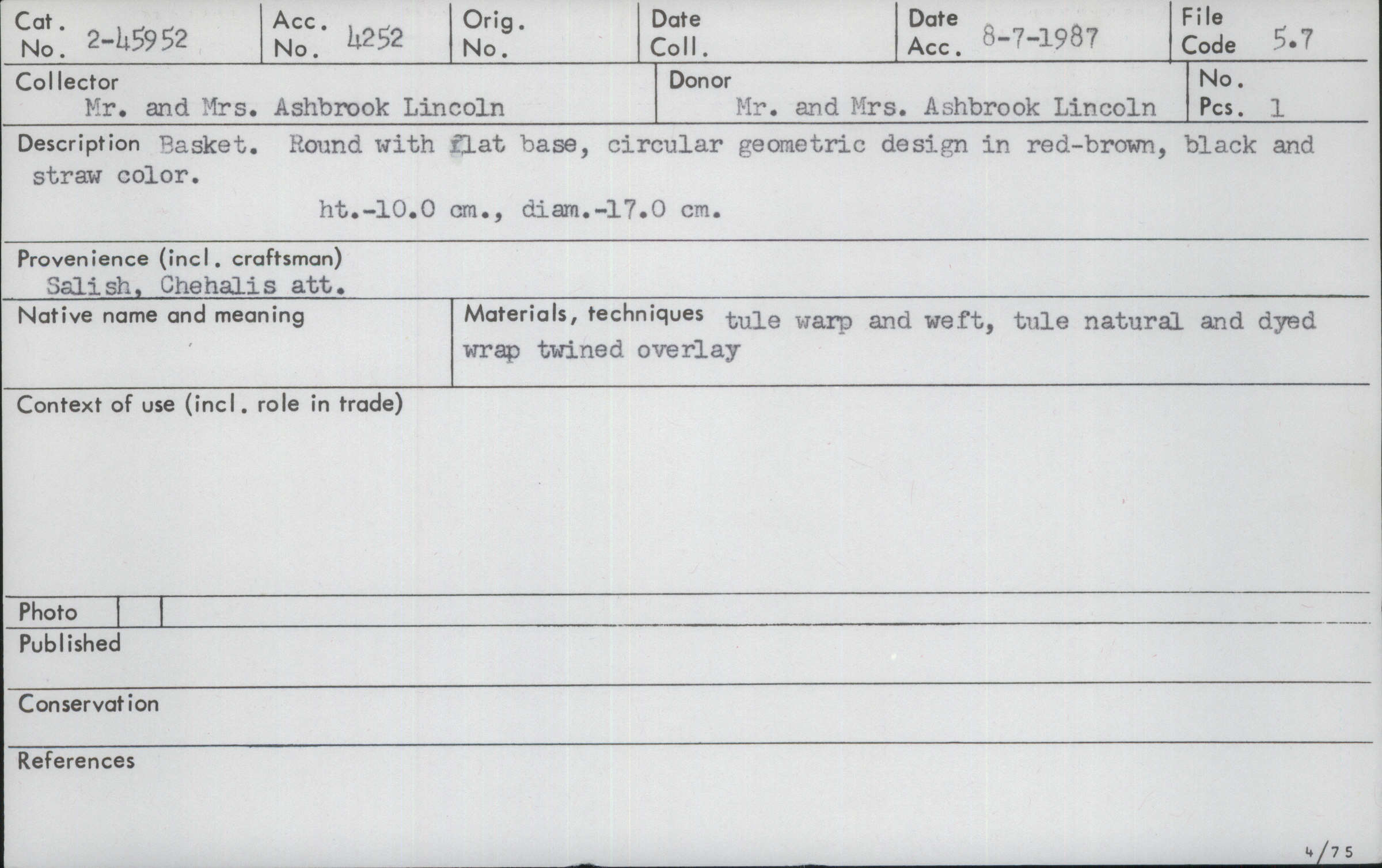 Cat. No. 2-45952
Acc. No. 4252
Orig. No.
Date Coll.
Date Acc. 8-7-1987
File Code 5.7

Collector
Mr. and Mrs. Ashbrook Lincoln
Donor
Mr. and Mrs. Ashbrook Lincoln
No. Pcs. 1

Description Basket. Round with flat base, circular geometric design in red-brown, black and straw color.

ht.-10.0 cm., diam.-17.0 cm.

Provenience (incl. craftsman)
Salish, Chehalis att.

Native name and meaning

Materials, techniques tule warp and weft, tule natural and dyed wrap twined overlay

Context of use (incl. role in trade)

Photo

Published

Conservation

References

4/75